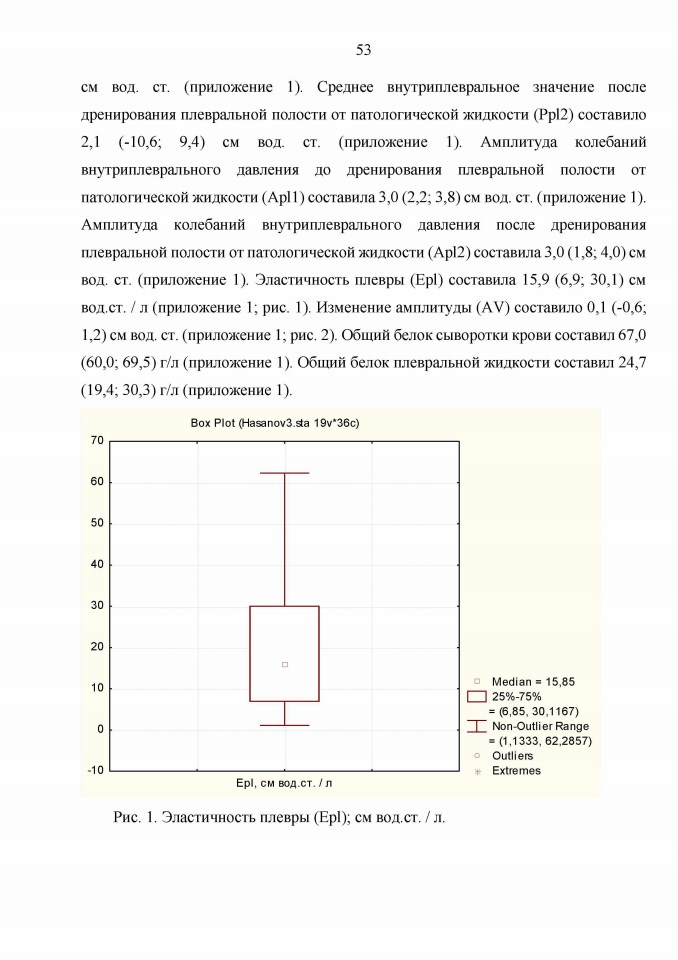 53

см вод. ст. (приложение 1). Среднее внутриплевральное значение после дренирования плевральной полости от патологической жидкости (Ppl2) составило 2,1 (-10,6; 9,4) см вод. ст. (приложение 1). Амплитуда колебаний внутриплеврального давления до дренирования плевральной полости от патологической жидкости (Apl1) составила 3,0 (2,2; 3,8) см вод. ст. (приложение 1). Амплитуда колебаний внутриплеврального давления после дренирования плевральной полости от патологической жидкости (Apl2) составила 3,0 (1,8; 4,0) см вод. ст. (приложение 1). Эластичность плевры (Epl) составила 15,9 (6,9; 30,1) см вод.ст. / л (приложение 1; рис. 1). Изменение амплитуды (AV) составило 0,1 (-0,6; 1,2) см вод. ст. (приложение 1; рис. 2). Общий белок сыворотки крови составил 67,0 (60,0; 69,5) г/л (приложение 1). Общий белок плевральной жидкости составил 24,7 (19,4; 30,3) г/л (приложение 1).

Box Plot (Hasanov3.sta 19v*36c)

70
60
50
40
30
20
10
0
-10

Epl, см вод.ст. / л

Median = 15,85
25%-75% = (6,85, 30,1167)
Non-Outlier Range = (1,1333, 62,2857)
Outliers
Extremes

Рис. 1. Эластичность плевры (Epl); см вод.ст. / л.